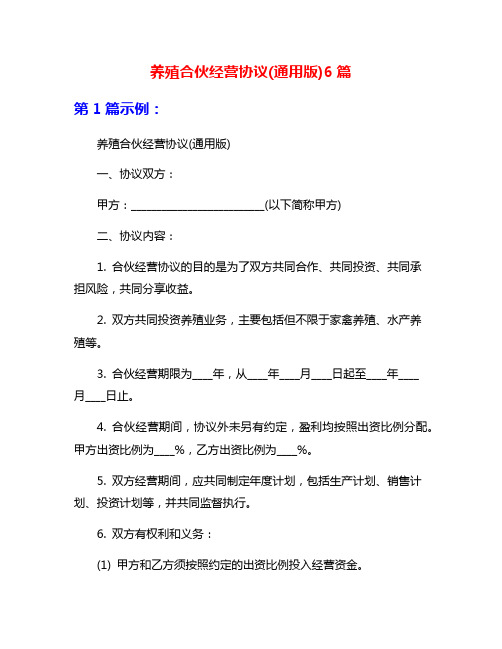 养殖合伙经营协议(通用版)6 篇

第 1 篇示例：

养殖合伙经营协议(通用版)

一、协议双方：

甲方：________________________(以下简称甲方)

二、协议内容：

1. 合伙经营协议的目的是为了双方共同合作、共同投资、共同承担风险，共同分享收益。

2. 双方共同投资养殖业务，主要包括但不限于家禽养殖、水产养殖等。

3. 合伙经营期限为____年，从____年____月____日起至____年____月____日止。

4. 合伙经营期间，协议外未另有约定，盈利均按照出资比例分配。甲方出资比例为____%，乙方出资比例为____%。

5. 双方经营期间，应共同制定年度计划，包括生产计划、销售计划、投资计划等，并共同监督执行。

6. 双方有权利和义务：

(1) 甲方和乙方须按照约定的出资比例投入经营资金。